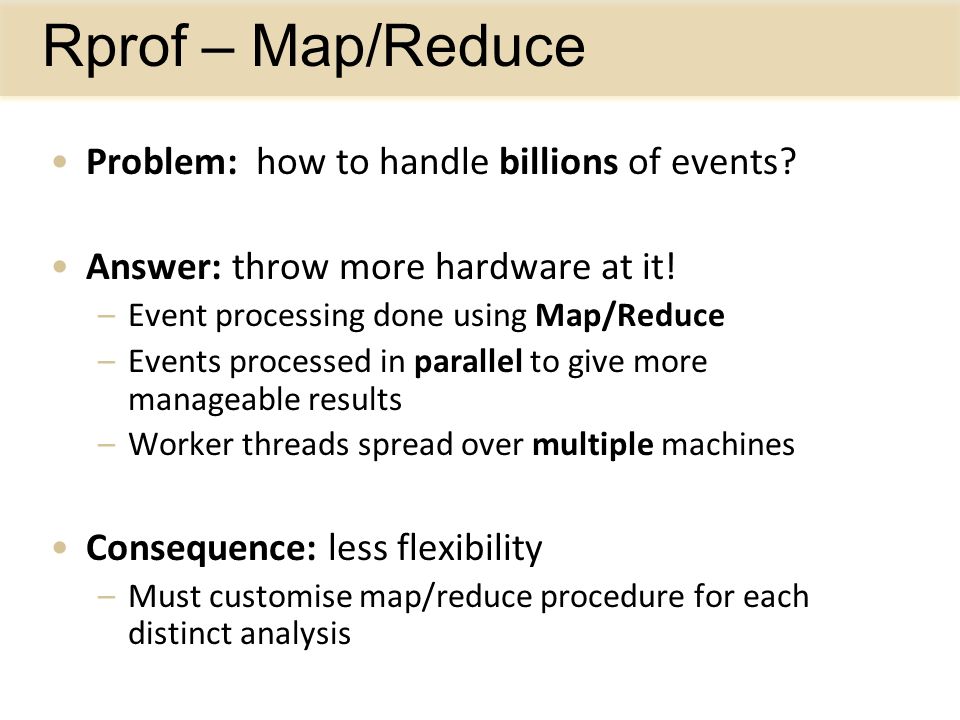 Rprof – Map/Reduce

• Problem: how to handle billions of events?

• Answer: throw more hardware at it!
– Event processing done using Map/Reduce
– Events processed in parallel to give more manageable results
– Worker threads spread over multiple machines

• Consequence: less flexibility
– Must customise map/reduce procedure for each distinct analysis